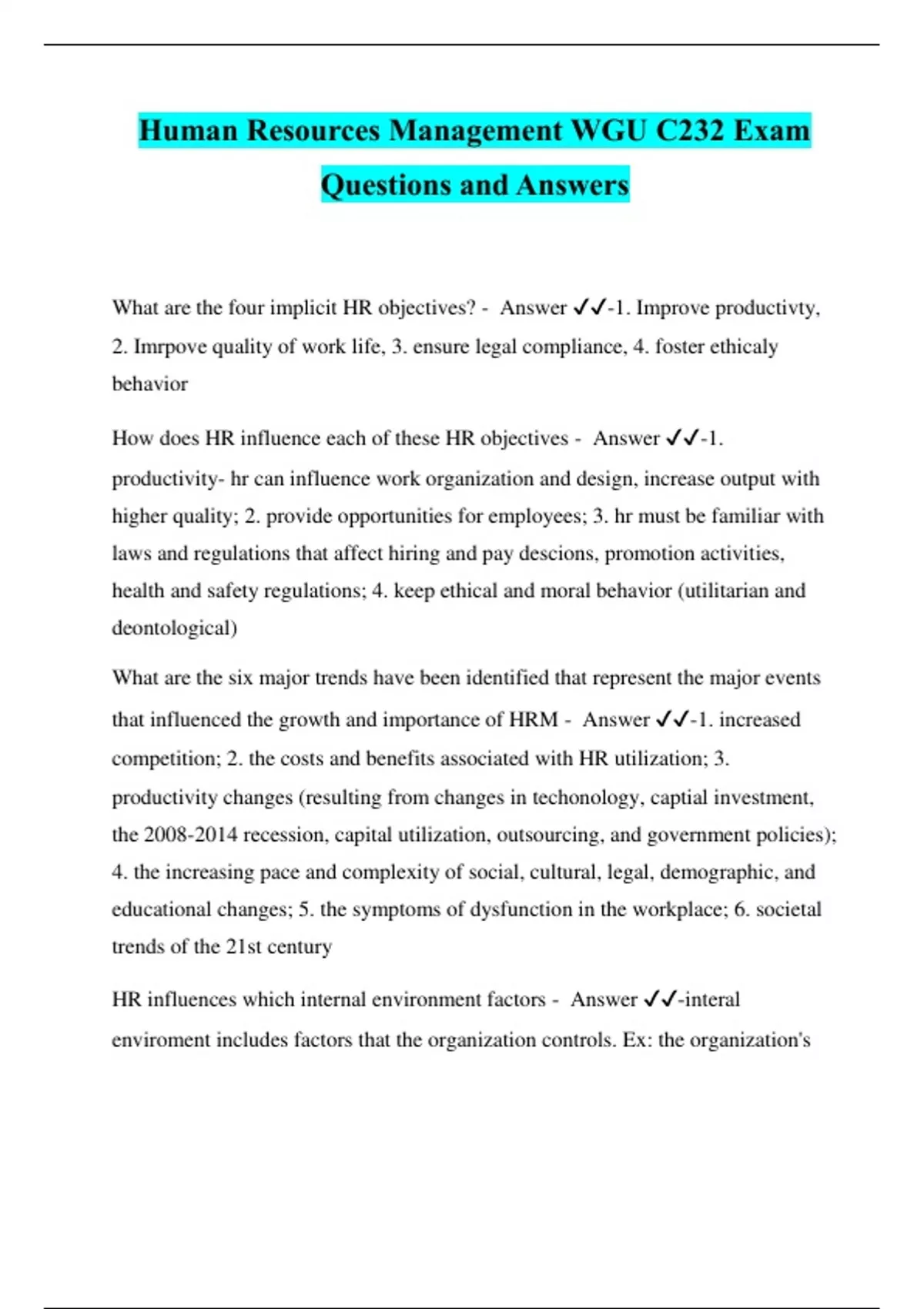 Human Resources Management WGU C232 Exam Questions and Answers

What are the four implicit HR objectives? - Answer ✓✓-1. Improve productivty, 2. Imrpove quality of work life, 3. ensure legal compliance, 4. foster ethicaly behavior

How does HR influence each of these HR objectives - Answer ✓✓-1. productivity- hr can influence work organization and design, increase output with higher quality; 2. provide opportunities for employees; 3. hr must be familiar with laws and regulations that affect hiring and pay descions, promotion activities, health and safety regulations; 4. keep ethical and moral behavior (utilitarian and deontological)

What are the six major trends have been identified that represent the major events that influenced the growth and importance of HRM - Answer ✓✓-1. increased competition; 2. the costs and benefits associated with HR utilization; 3. productivity changes (resulting from changes in techonology, captial investment, the 2008-2014 recession, capital utilization, outsourcing, and government policies); 4. the increasing pace and complexity of social, cultural, legal, demographic, and educational changes; 5. the symptoms of dysfunction in the workplace; 6. societal trends of the 21st century

HR influences which internal environment factors - Answer ✓✓-interal enviroment includes factors that the organization controls. Ex: the organization's